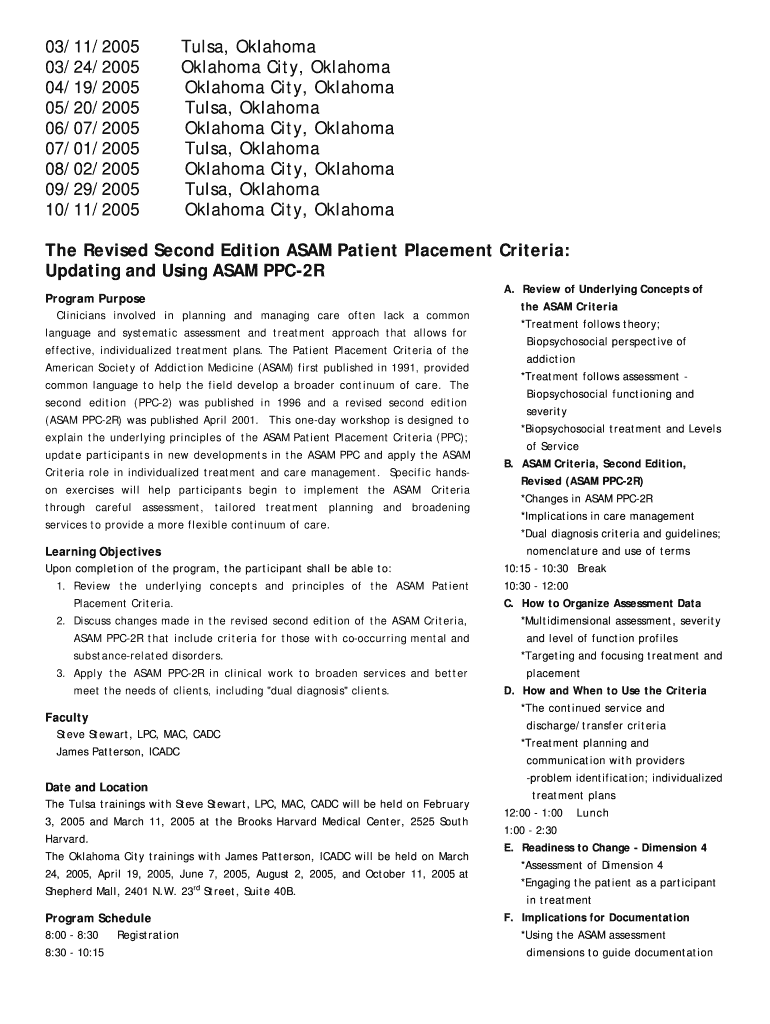 03/11/2005 Tulsa, Oklahoma
03/24/2005 Oklahoma City, Oklahoma
04/19/2005 Oklahoma City, Oklahoma
05/20/2005 Tulsa, Oklahoma
06/07/2005 Oklahoma City, Oklahoma
07/01/2005 Tulsa, Oklahoma
08/02/2005 Oklahoma City, Oklahoma
09/29/2005 Tulsa, Oklahoma
10/11/2005 Oklahoma City, Oklahoma

The Revised Second Edition ASAM Patient Placement Criteria: Updating and Using ASAM PPC-2R

Program Purpose

Clinicians involved in planning and managing care often lack a common language and systematic assessment and treatment approach that allows for effective, individualized treatment plans. The Patient Placement Criteria of the American Society of Addiction Medicine (ASAM) first published in 1991, provided common language to help the field develop a broader continuum of care. The second edition (PPC-2) was published in 1996 and a revised second edition (ASAM PPC-2R) was published April 2001. This one-day workshop is designed to explain the underlying principles of the ASAM Patient Placement Criteria (PPC); update participants in new developments in the ASAM PPC and apply the ASAM Criteria role in individualized treatment and care management. Specific hands-on exercises will help participants begin to implement the ASAM Criteria through careful assessment, tailored treatment planning and broadening services to provide a more flexible continuum of care.

Learning Objectives

Upon completion of the program, the participant shall be able to:
1. Review the underlying concepts and principles of the ASAM Patient Placement Criteria.
2. Discuss changes made in the revised second edition of the ASAM Criteria, ASAM PPC-2R that include criteria for those with co-occurring mental and substance-related disorders.
3. Apply the ASAM PPC-2R in clinical work to broaden services and better meet the needs of clients, including "dual diagnosis" clients.

Faculty

Steve Stewart, LPC, MAC, CADC
James Patterson, ICADC

Date and Location

The Tulsa trainings with Steve Stewart, LPC, MAC, CADC will be held on February 3, 2005 and March 11, 2005 at the Brooks Harvard Medical Center, 2525 South Harvard.
The Oklahoma City trainings with James Patterson, ICADC will be held on March 24, 2005, April 19, 2005, June 7, 2005, August 2, 2005, and October 11, 2005 at Shepherd Mall, 2401 N.W. 23$^{rd}$ Street, Suite 40B.

Program Schedule

8:00 - 8:30 Registration
8:30 - 10:15

A. Review of Underlying Concepts of the ASAM Criteria
*Treatment follows theory; Biopsychosocial perspective of addiction
*Treatment follows assessment - Biopsychosocial functioning and severity
*Biopsychosocial treatment and Levels of Service
B. ASAM Criteria, Second Edition, Revised (ASAM PPC-2R)
*Changes in ASAM PPC-2R
*Implications in care management
*Dual diagnosis criteria and guidelines; nomenclature and use of terms
10:15 - 10:30 Break
10:30 - 12:00
C. How to Organize Assessment Data
*Multidimensional assessment, severity and level of function profiles
*Targeting and focusing treatment and placement
D. How and When to Use the Criteria
*The continued service and discharge/transfer criteria
*Treatment planning and communication with providers
-problem identification; individualized treatment plans
12:00 - 1:00 Lunch
1:00 - 2:30
E. Readiness to Change - Dimension 4
*Assessment of Dimension 4
*Engaging the patient as a participant in treatment
F. Implications for Documentation
*Using the ASAM assessment dimensions to guide documentation